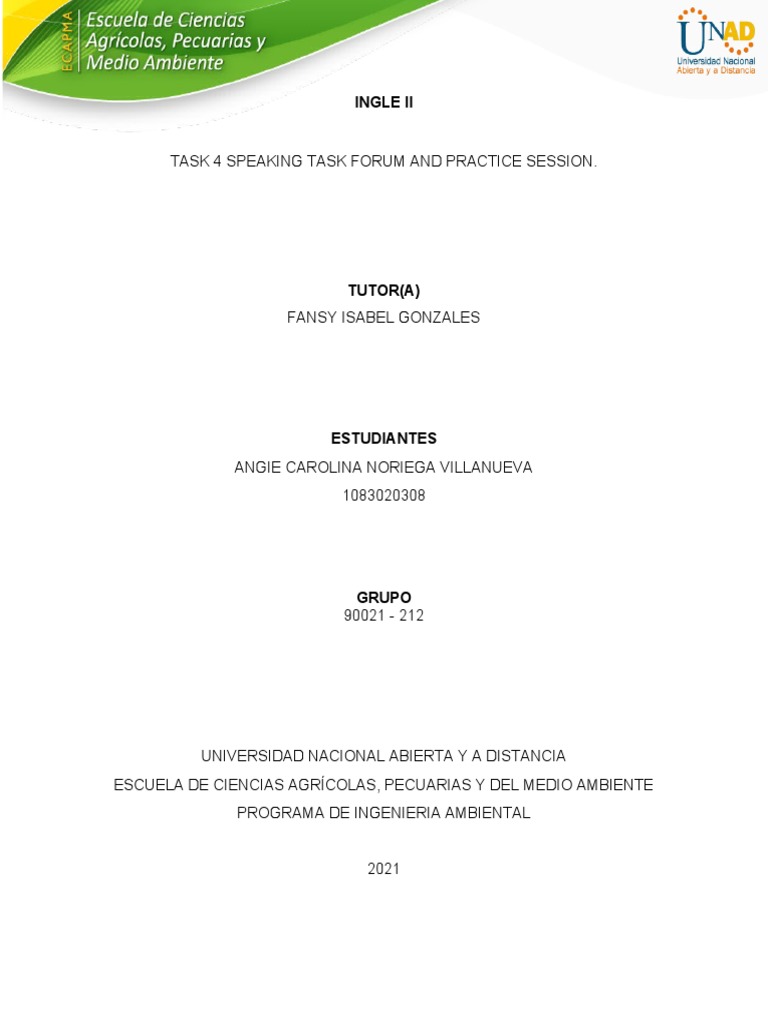 ECAPMA
Escuela de Ciencias Agrícolas, Pecuarias y Medio Ambiente

UNAD
Universidad Nacional Abierta y a Distancia

INGLE II

TASK 4 SPEAKING TASK FORUM AND PRACTICE SESSION.

TUTOR(A)
FANSY ISABEL GONZALES

ESTUDIANTES
ANGIE CAROLINA NORIEGA VILLANUEVA
1083020308

GRUPO
90021 - 212

UNIVERSIDAD NACIONAL ABIERTA Y A DISTANCIA
ESCUELA DE CIENCIAS AGRÍCOLAS, PECUARIAS Y DEL MEDIO AMBIENTE
PROGRAMA DE INGENIERIA AMBIENTAL

2021